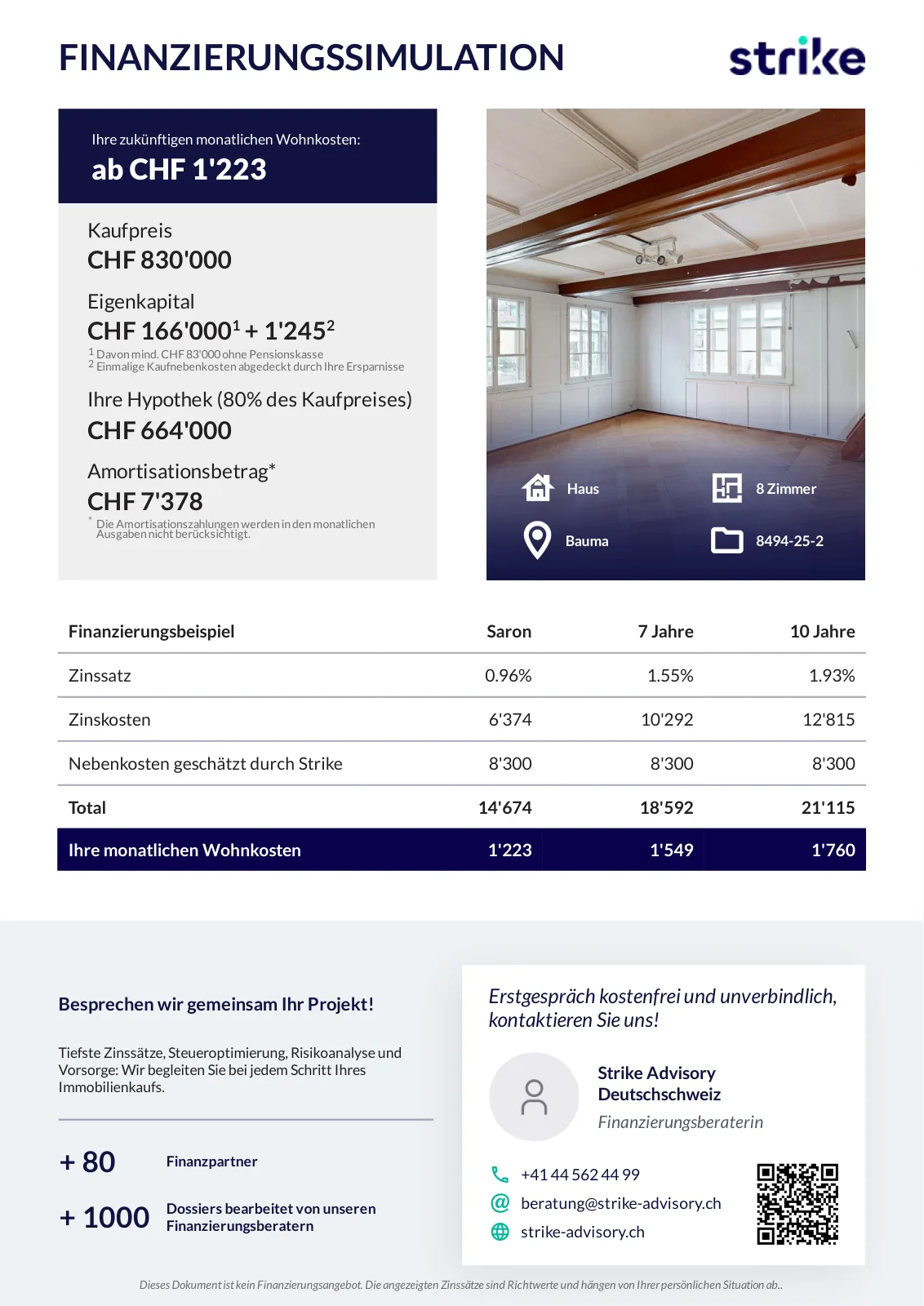 FINANZIERUNGSSIMULATION

strike

Ihre zukünftigen monatlichen Wohnkosten:
ab CHF 1'223

Kaufpreis
CHF 830'000

Eigenkapital
CHF 166'000$^1$ + 1'245$^2$
$^1$ Davon mind. CHF 83'000 ohne Pensionskasse
$^2$ Einmalige Kaufnebenkosten abgedeckt durch Ihre Ersparnisse

Ihre Hypothek (80% des Kaufpreises)
CHF 664'000

Amortisationsbetrag*
CHF 7'378
* Die Amortisationszahlungen werden in den monatlichen Ausgaben nicht berücksichtigt.

Haus
8 Zimmer
Bauma
8494-25-2

| Finanzierungsbeispiel | Saron | 7 Jahre | 10 Jahre |
|---|---|---|---|
| Zinssatz | 0.96% | 1.55% | 1.93% |
| Zinskosten | 6'374 | 10'292 | 12'815 |
| Nebenkosten geschätzt durch Strike | 8'300 | 8'300 | 8'300 |
| Total | 14'674 | 18'592 | 21'115 |
| Ihre monatlichen Wohnkosten | 1'223 | 1'549 | 1'760 |

Besprechen wir gemeinsam Ihr Projekt!

Tiefste Zinssätze, Steueroptimierung, Risikoanalyse und Vorsorge: Wir begleiten Sie bei jedem Schritt Ihres Immobilienkaufs.

+ 80 Finanzpartner

+ 1000 Dossiers bearbeitet von unseren Finanzierungsberatern

Erstgespräch kostenfrei und unverbindlich, kontaktieren Sie uns!

Strike Advisory Deutschschweiz
Finanzierungsberaterin

+41 44 562 44 99
beratung@strike-advisory.ch
strike-advisory.ch

Dieses Dokument ist kein Finanzierungsangebot. Die angezeigten Zinssätze sind Richtwerte und hängen von Ihrer persönlichen Situation ab..